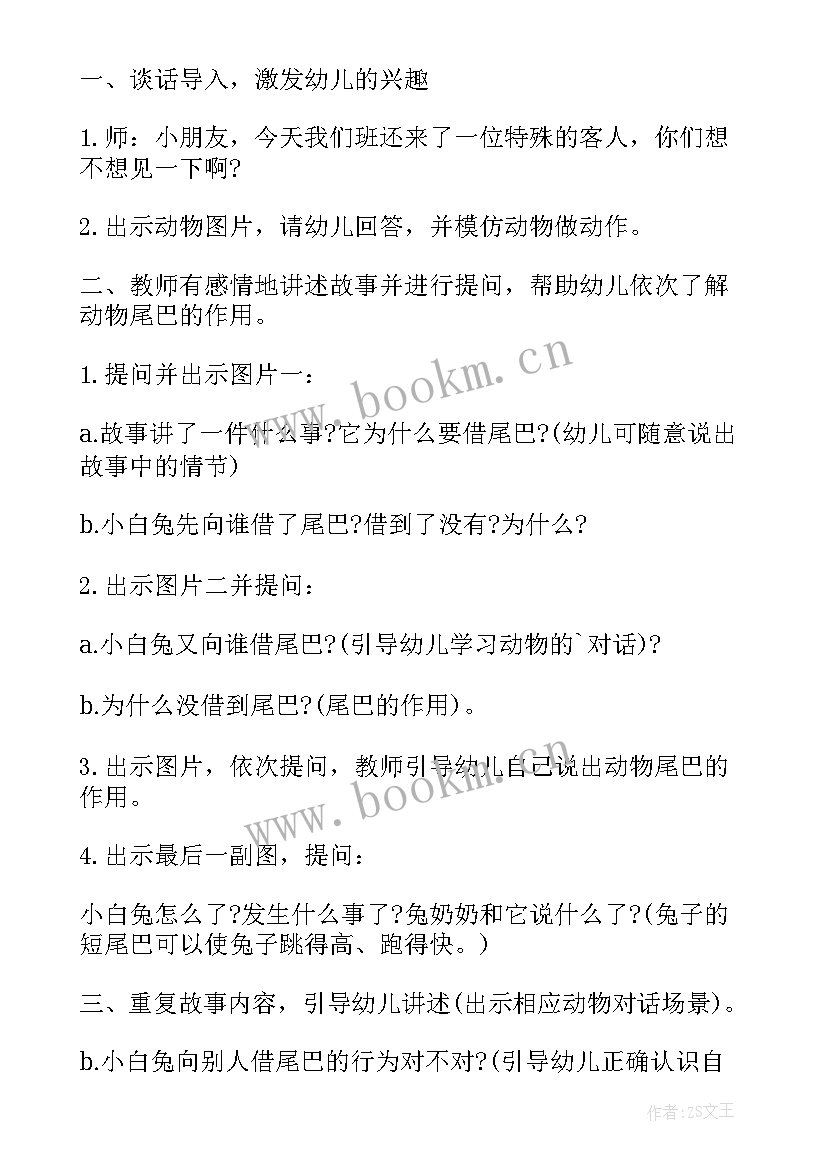 一、谈话导入，激发幼儿的兴趣

1.师：小朋友，今天我们班还来了一位特殊的客人，你们想不想见一下啊?

2.出示动物图片，请幼儿回答，并模仿动物做动作。

二、教师有感情地讲述故事并进行提问，帮助幼儿依次了解动物尾巴的作用。

1.提问并出示图片一：

a.故事讲了一件什么事?它为什么要借尾巴?(幼儿可随意说出故事中的情节)

b.小白兔先向谁借了尾巴?借到了没有?为什么?

2.出示图片二并提问：

a.小白兔又向谁借尾巴?(引导幼儿学习动物的`对话)?

b.为什么没借到尾巴?(尾巴的作用)。

3.出示图片，依次提问，教师引导幼儿自己说出动物尾巴的作用。

4.出示最后一副图，提问：

小白兔怎么了?发生什么事了?兔奶奶和它说什么了?(兔子的短尾巴可以使兔子跳得高、跑得快。)

三、重复故事内容，引导幼儿讲述(出示相应动物对话场景)。

b.小白兔向别人借尾巴的行为对不对?(引导幼儿正确认识自

www.bookm.cn

www.bookm.cn

作者：ZS文王